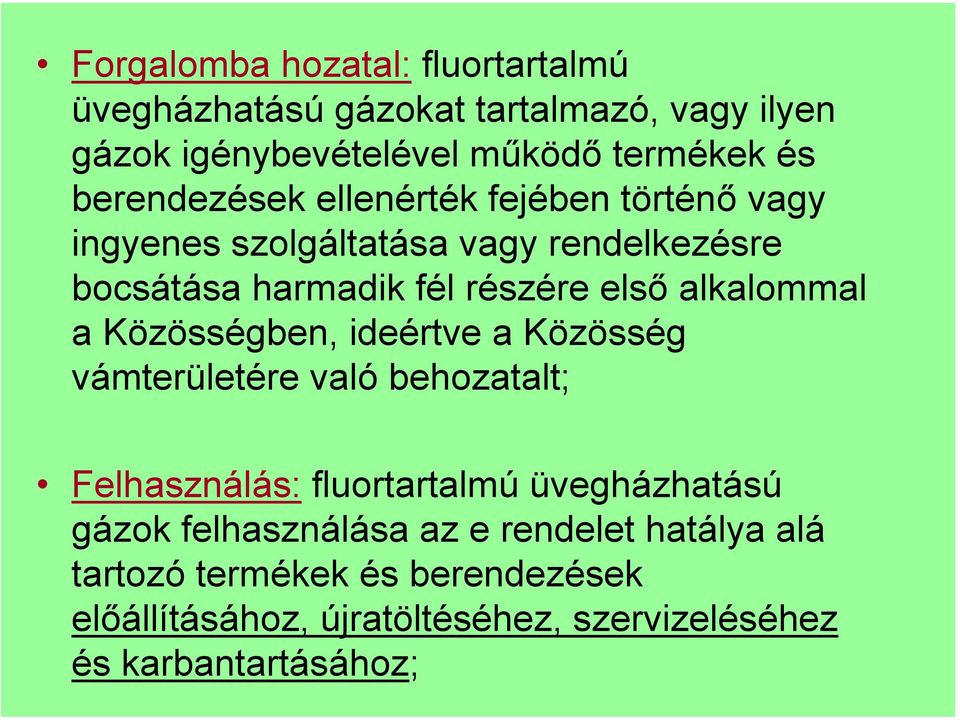 • Forgalomba hozatal: fluortartalmú üvegházhatású gázokat tartalmazó, vagy ilyen gázok igénybevételével működő termékek és berendezések ellenérték fejében történő vagy ingyenes szolgáltatása vagy rendelkezésre bocsátása harmadik fél részére első alkalommal a Közösségben, ideértve a Közösség vámterületére való behozatalt;

• Felhasználás: fluortartalmú üvegházhatású gázok felhasználása az e rendelet hatálya alá tartozó termékek és berendezések előállításához, újratöltéséhez, szervizeléséhez és karbantartásához;